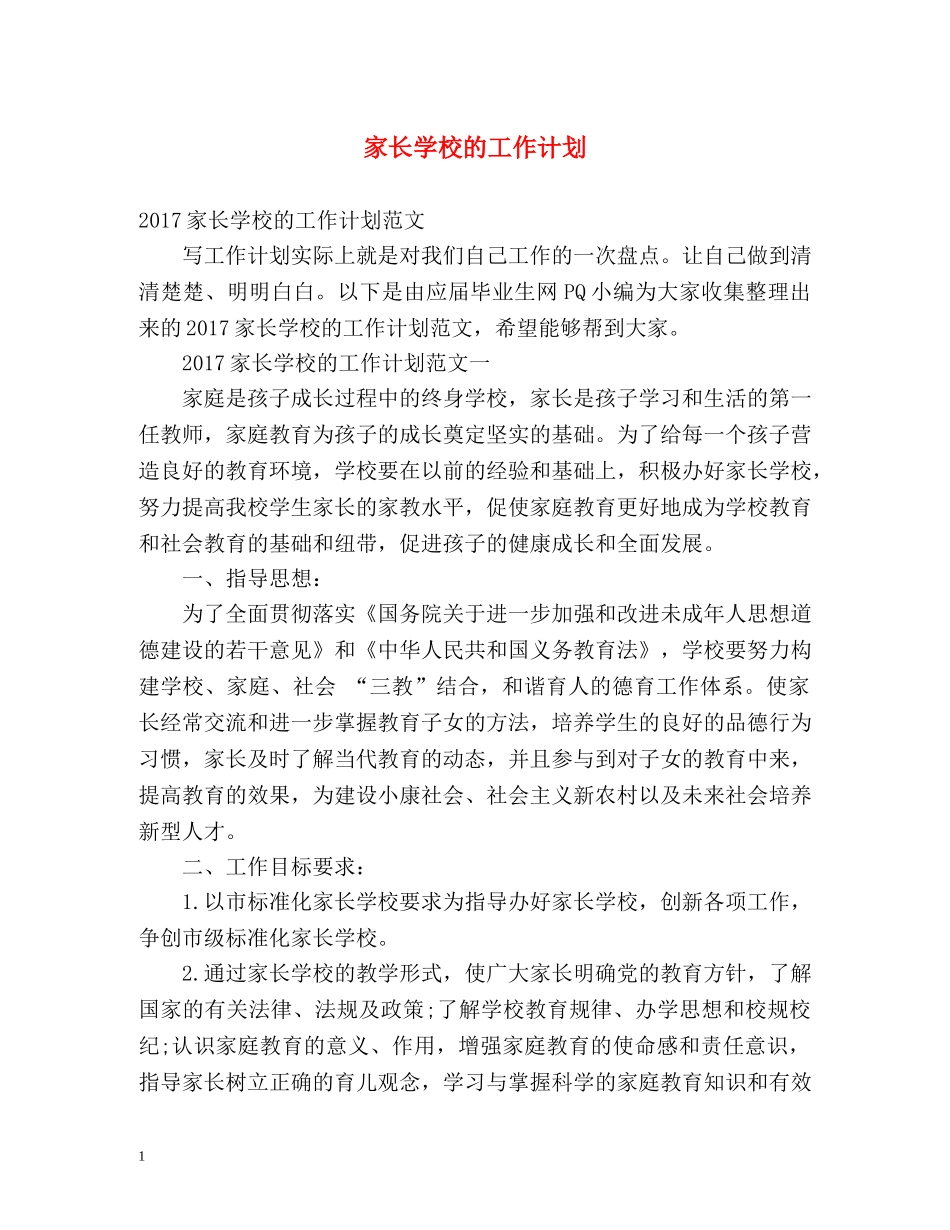 家长学校的工作计划

2017家长学校的工作计划范文

写工作计划实际上就是对我们自己工作的一次盘点。让自己做到清清楚楚、明明白白。以下是由应届毕业生网PQ小编为大家收集整理出来的2017家长学校的工作计划范文，希望能够帮到大家。

2017家长学校的工作计划范文一

家庭是孩子成长过程中的终身学校，家长是孩子学习和生活的第一任教师，家庭教育为孩子的成长奠定坚实的基础。为了给每一个孩子营造良好的教育环境，学校要在以前的经验和基础上，积极办好家长学校，努力提高我校学生家长的家教水平，促使家庭教育更好地成为学校教育和社会教育的基础和纽带，促进孩子的健康成长和全面发展。

一、指导思想：

为了全面贯彻落实《国务院关于进一步加强和改进未成年人思想道德建设的若干意见》和《中华人民共和国义务教育法》，学校要努力构建学校、家庭、社会 “三教”结合，和谐育人的德育工作体系。使家长经常交流和进一步掌握教育子女的方法，培养学生的良好的品德行为习惯，家长及时了解当代教育的动态，并且参与到对子女的教育中来，提高教育的效果，为建设小康社会、社会主义新农村以及未来社会培养新型人才。

二、工作目标要求：

1.以市标准化家长学校要求为指导办好家长学校，创新各项工作，争创市级标准化家长学校。

2.通过家长学校的教学形式，使广大家长明确党的教育方针，了解国家的有关法律、法规及政策;了解学校教育规律、办学思想和校规校纪;认识家庭教育的意义、作用，增强家庭教育的使命感和责任意识，指导家长树立正确的育儿观念，学习与掌握科学的家庭教育知识和有效

1